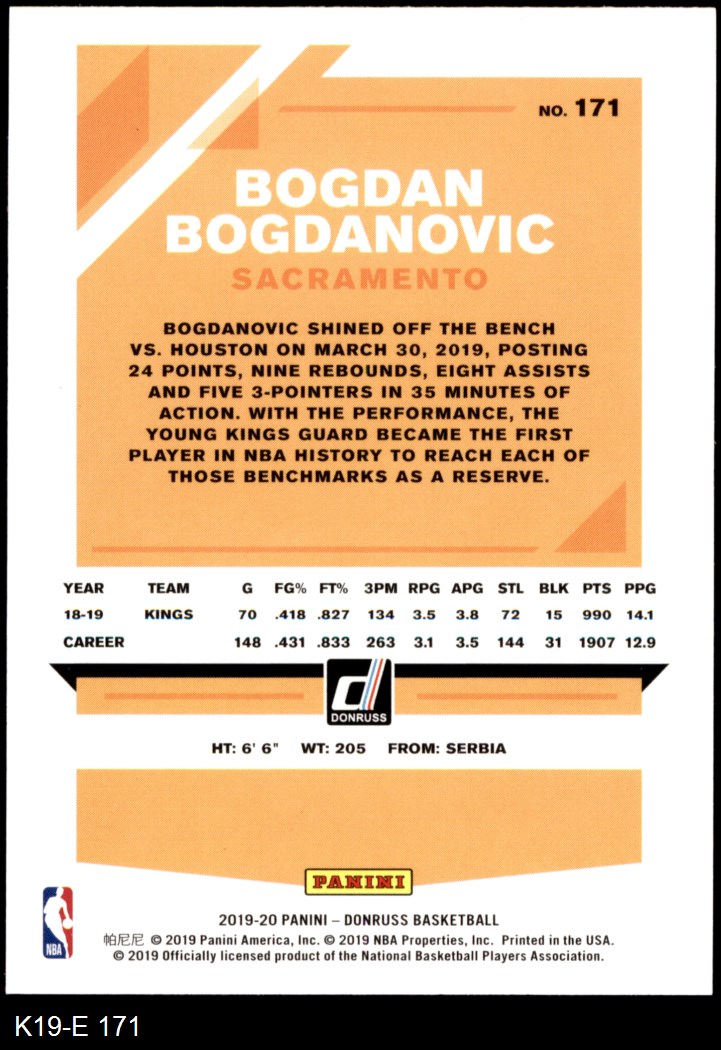 NO. 171

BOGDAN BOGDANOVIC

SACRAMENTO

BOGDANOVIC SHINED OFF THE BENCH VS. HOUSTON ON MARCH 30, 2019, POSTING 24 POINTS, NINE REBOUNDS, EIGHT ASSISTS AND FIVE 3-POINTERS IN 35 MINUTES OF ACTION. WITH THE PERFORMANCE, THE YOUNG KINGS GUARD BECAME THE FIRST PLAYER IN NBA HISTORY TO REACH EACH OF THOSE BENCHMARKS AS A RESERVE.

| YEAR | TEAM | G | FG% | FT% | 3PM | RPG | APG | STL | BLK | PTS | PPG |
|---|---|---|---|---|---|---|---|---|---|---|---|
| 18-19 | KINGS | 70 | .418 | .827 | 134 | 3.5 | 3.8 | 72 | 15 | 990 | 14.1 |
| CAREER | | 148 | .431 | .833 | 263 | 3.1 | 3.5 | 144 | 31 | 1907 | 12.9 |

DONRUSS

HT: 6' 6" WT: 205 FROM: SERBIA

PANINI

NBA

2019-20 PANINI – DONRUSS BASKETBALL
帕尼尼 © 2019 Panini America, Inc. © 2019 NBA Properties, Inc. Printed in the USA.
© 2019 Officially licensed product of the National Basketball Players Association.

K19-E 171